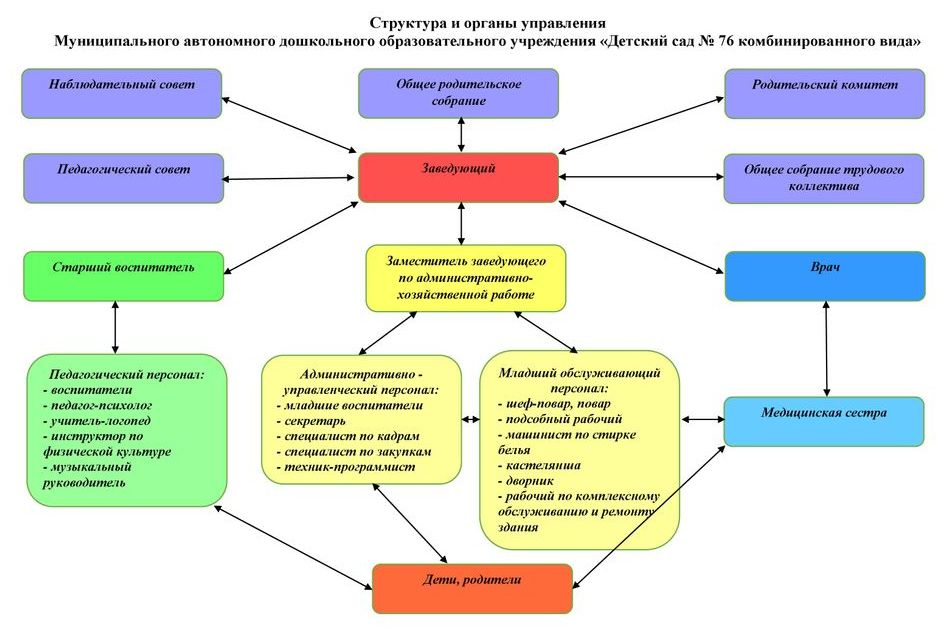 Структура и органы управления
Муниципального автономного дошкольного образовательного учреждения «Детский сад № 76 комбинированного вида»

Наблюдательный совет

Общее родительское собрание

Родительский комитет

Педагогический совет

Заведующий

Общее собрание трудового коллектива

Старший воспитатель

Заместитель заведующего по административно-хозяйственной работе

Врач

Педагогический персонал:
- воспитатели
- педагог-психолог
- учитель-логопед
- инструктор по физической культуре
- музыкальный руководитель

Административно - управленческий персонал:
- младшие воспитатели
- секретарь
- специалист по кадрам
- специалист по закупкам
- техник-программист

Младший обслуживающий персонал:
- шеф-повар, повар
- подсобный рабочий
- машинист по стирке белья
- кастелянша
- дворник
- рабочий по комплексному обслуживанию и ремонту здания

Медицинская сестра

Дети, родители